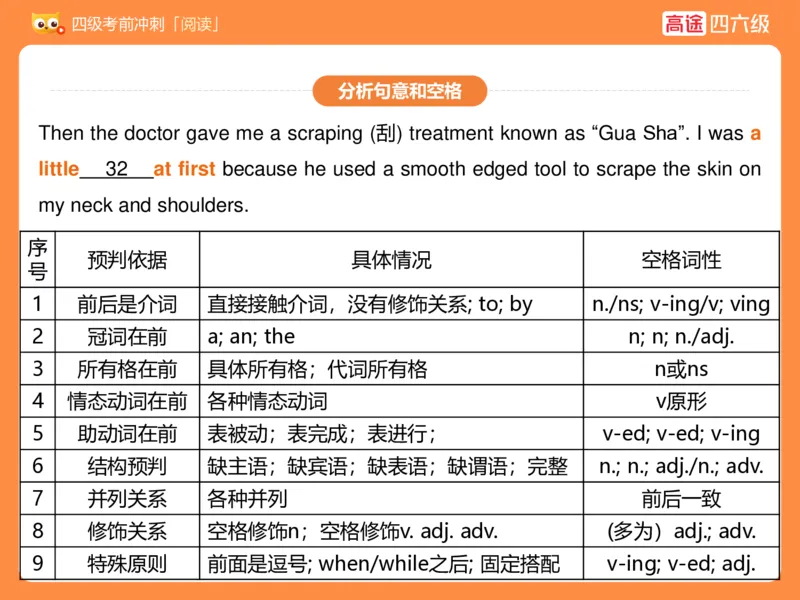 四级考前冲刺「阅读」

高途 四六级

分析句意和空格

Then the doctor gave me a scraping (刮) treatment known as “Gua Sha”. I was a little___32___at first because he used a smooth edged tool to scrape the skin on my neck and shoulders.

| 序号 | 预判依据 | 具体情况 | 空格词性 |
|---|---|---|---|
| 1 | 前后是介词 | 直接接触介词，没有修饰关系; to; by | n./ns; v-ing/v; ving |
| 2 | 冠词在前 | a; an; the | n; n; n./adj. |
| 3 | 所有格在前 | 具体所有格；代词所有格 | n或ns |
| 4 | 情态动词在前 | 各种情态动词 | v原形 |
| 5 | 助动词在前 | 表被动；表完成；表进行； | v-ed; v-ed; v-ing |
| 6 | 结构预判 | 缺主语；缺宾语；缺表语；缺谓语；完整 | n.; n.; adj./n.; adv. |
| 7 | 并列关系 | 各种并列 | 前后一致 |
| 8 | 修饰关系 | 空格修饰n；空格修饰v. adj. adv. | （多为）adj.; adv. |
| 9 | 特殊原则 | 前面是逗号; when/while之后; 固定搭配 | v-ing; v-ed; adj. |